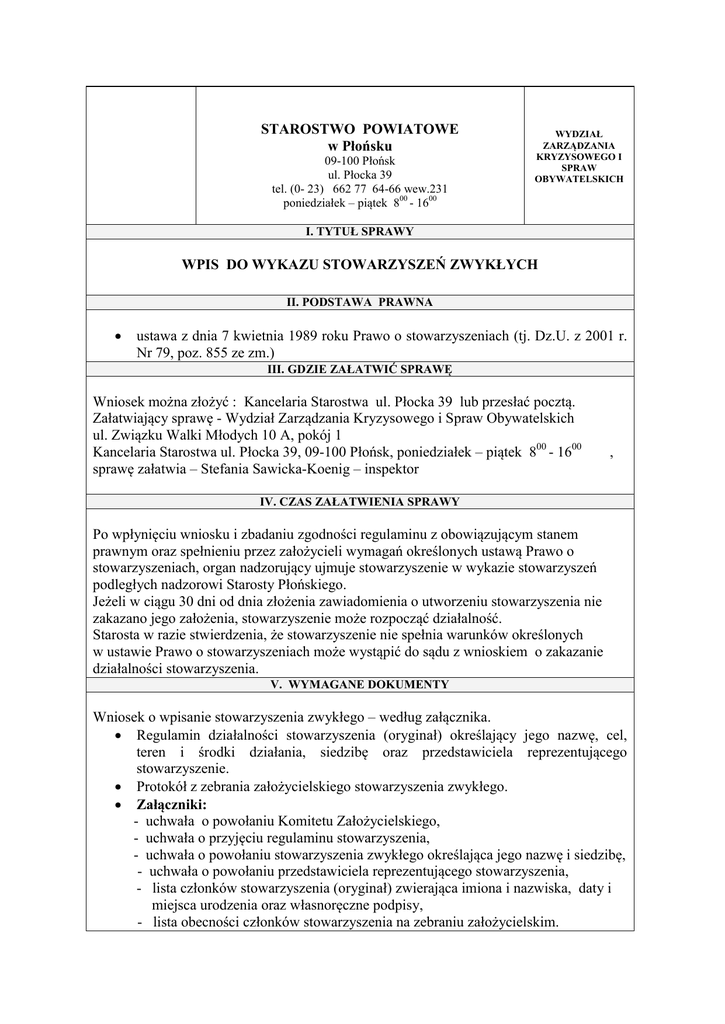 STAROSTWO POWIATOWE
w Płońsku
09-100 Płońsk
ul. Płocka 39
tel. (0- 23) 662 77 64-66 wew.231
poniedziałek – piątek $8^{00}$ - $16^{00}$

WYDZIAŁ ZARZĄDZANIA KRYZYSOWEGO I SPRAW OBYWATELSKICH

I. TYTUŁ SPRAWY

WPIS DO WYKAZU STOWARZYSZEŃ ZWYKŁYCH

II. PODSTAWA PRAWNA

• ustawa z dnia 7 kwietnia 1989 roku Prawo o stowarzyszeniach (tj. Dz.U. z 2001 r. Nr 79, poz. 855 ze zm.)

III. GDZIE ZAŁATWIĆ SPRAWĘ

Wniosek można złożyć : Kancelaria Starostwa ul. Płocka 39 lub przesłać pocztą.
Załatwiający sprawę - Wydział Zarządzania Kryzysowego i Spraw Obywatelskich
ul. Związku Walki Młodych 10 A, pokój 1
Kancelaria Starostwa ul. Płocka 39, 09-100 Płońsk, poniedziałek – piątek $8^{00}$ - $16^{00}$ ,
sprawę załatwia – Stefania Sawicka-Koenig – inspektor

IV. CZAS ZAŁATWIENIA SPRAWY

Po wpłynięciu wniosku i zbadaniu zgodności regulaminu z obowiązującym stanem prawnym oraz spełnieniu przez założycieli wymagań określonych ustawą Prawo o stowarzyszeniach, organ nadzorujący ujmuje stowarzyszenie w wykazie stowarzyszeń podległych nadzorowi Starosty Płońskiego.
Jeżeli w ciągu 30 dni od dnia złożenia zawiadomienia o utworzeniu stowarzyszenia nie zakazano jego założenia, stowarzyszenie może rozpocząć działalność.
Starosta w razie stwierdzenia, że stowarzyszenie nie spełnia warunków określonych w ustawie Prawo o stowarzyszeniach może wystąpić do sądu z wnioskiem o zakazanie działalności stowarzyszenia.

V. WYMAGANE DOKUMENTY

Wniosek o wpisanie stowarzyszenia zwykłego – według załącznika.
• Regulamin działalności stowarzyszenia (oryginał) określający jego nazwę, cel, teren i środki działania, siedzibę oraz przedstawiciela reprezentującego stowarzyszenie.
• Protokół z zebrania założycielskiego stowarzyszenia zwykłego.
• Załączniki:
- uchwała o powołaniu Komitetu Założycielskiego,
- uchwała o przyjęciu regulaminu stowarzyszenia,
- uchwała o powołaniu stowarzyszenia zwykłego określająca jego nazwę i siedzibę,
- uchwała o powołaniu przedstawiciela reprezentującego stowarzyszenia,
- lista członków stowarzyszenia (oryginał) zwierająca imiona i nazwiska, daty i miejsca urodzenia oraz własnoręczne podpisy,
- lista obecności członków stowarzyszenia na zebraniu założycielskim.